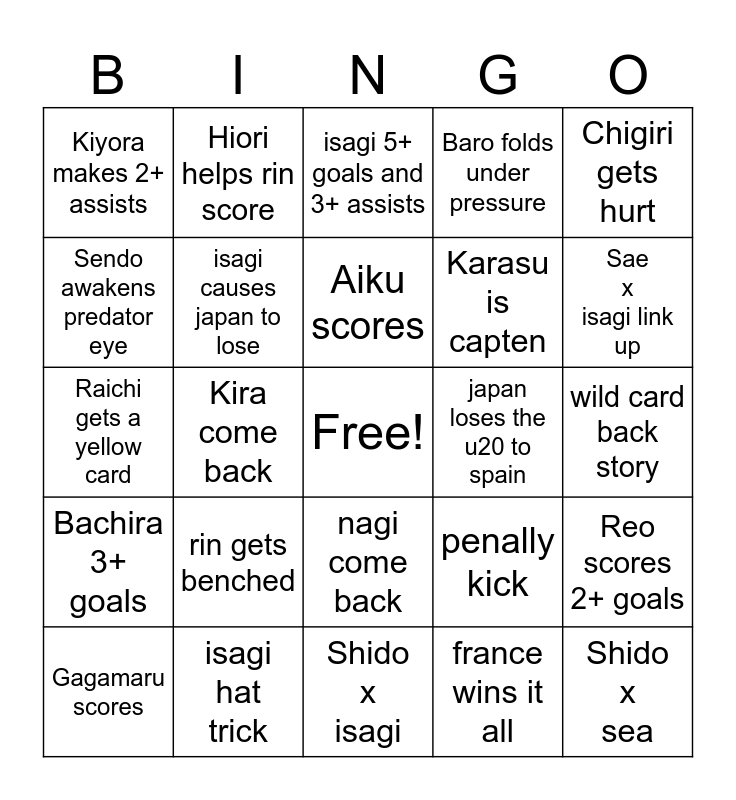 | B | I | N | G | O |
|---|---|---|---|---|
| Kiyora makes 2+ assists | Hiori helps rin score | isagi 5+ goals and 3+ assists | Baro folds under pressure | Chigiri gets hurt |
| Sendo awakens predator eye | isagi causes japan to lose | Aiku scores | Karasu is capten | Sae x isagi link up |
| Raichi gets a yellow card | Kira come back | Free! | japan loses the u20 to spain | wild card back story |
| Bachira 3+ goals | rin gets benched | nagi come back | penally kick | Reo scores 2+ goals |
| Gagamaru scores | isagi hat trick | Shido x isagi | france wins it all | Shido x sea |